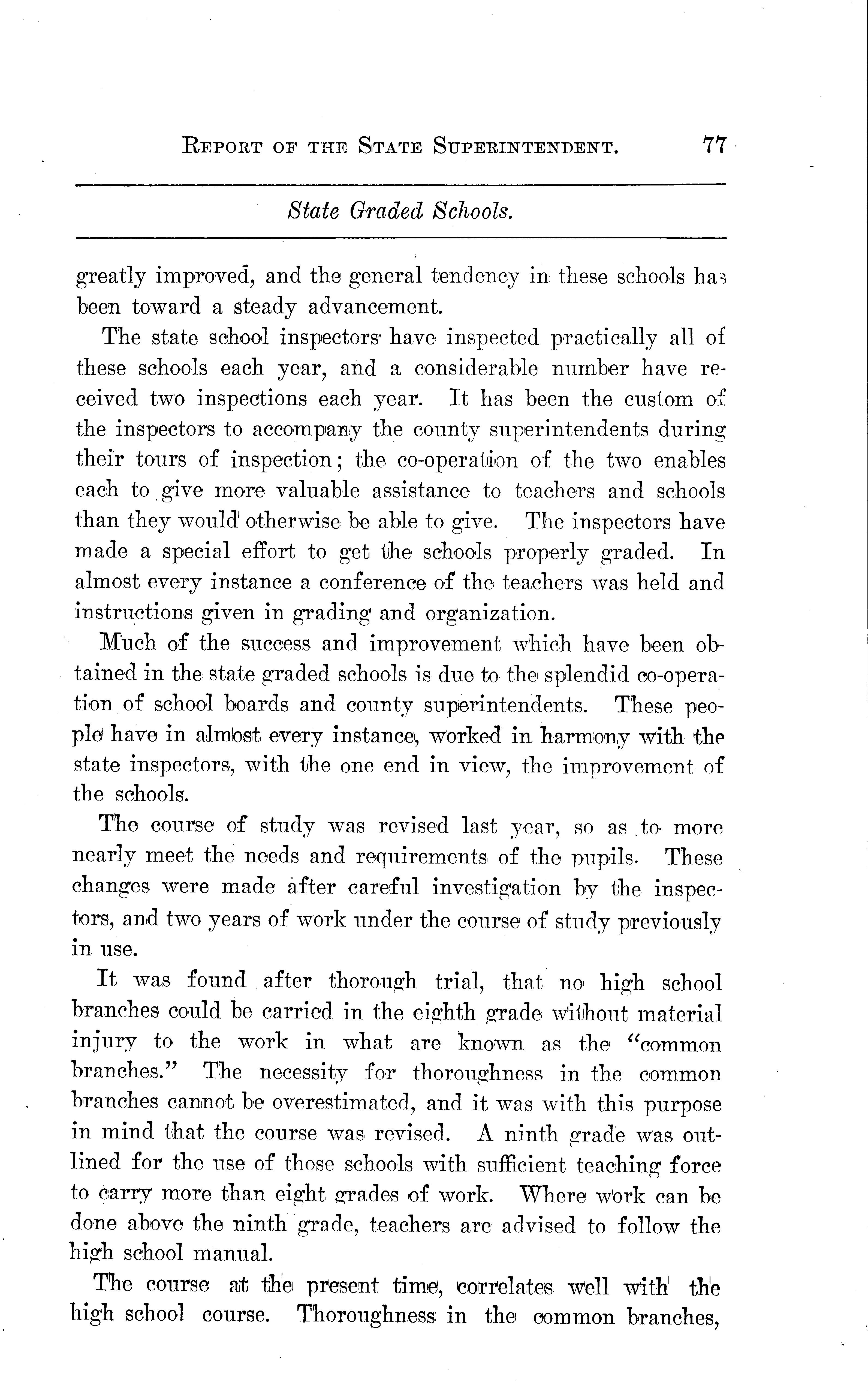 REPORT OF THE STATE SUPERINTENDENT. 77

State Graded Schools.

greatly improved, and the general tendency in these schools has been toward a steady advancement.

The state school inspectors have inspected practically all of these schools each year, and a considerable number have received two inspections each year. It has been the custom of the inspectors to accompany the county superintendents during their tours of inspection; the co-operation of the two enables each to give more valuable assistance to teachers and schools than they would otherwise be able to give. The inspectors have made a special effort to get the schools properly graded. In almost every instance a conference of the teachers was held and instructions given in grading and organization.

Much of the success and improvement which have been obtained in the state graded schools is due to the splendid co-operation of school boards and county superintendents. These people have in almost every instance, worked in harmony with the state inspectors, with the one end in view, the improvement of the schools.

The course of study was revised last year, so as to more nearly meet the needs and requirements of the pupils. These changes were made after careful investigation by the inspectors, and two years of work under the course of study previously in use.

It was found after thorough trial, that no high school branches could be carried in the eighth grade without material injury to the work in what are known as the "common branches." The necessity for thoroughness in the common branches cannot be overestimated, and it was with this purpose in mind that the course was revised. A ninth grade was outlined for the use of those schools with sufficient teaching force to carry more than eight grades of work. Where work can be done above the ninth grade, teachers are advised to follow the high school manual.

The course at the present time, correlates well with the high school course. Thoroughness in the common branches,